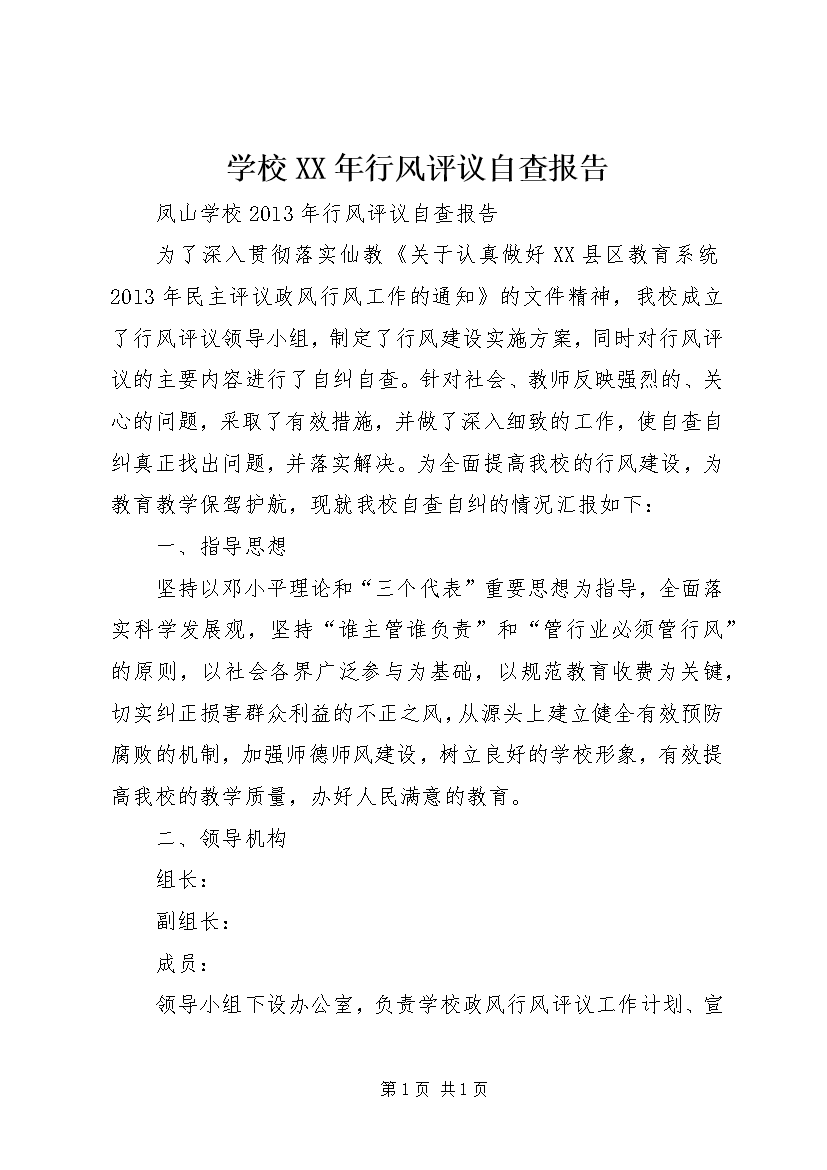 学校XX年行风评议自查报告

凤山学校2013年行风评议自查报告

为了深入贯彻落实仙教《关于认真做好XX县区教育系统2013年民主评议政风行风工作的通知》的文件精神，我校成立了行风评议领导小组，制定了行风建设实施方案，同时对行风评议的主要内容进行了自纠自查。针对社会、教师反映强烈的、关心的问题，采取了有效措施，并做了深入细致的工作，使自查自纠真正找出问题，并落实解决。为全面提高我校的行风建设，为教育教学保驾护航，现就我校自查自纠的情况汇报如下：

一、指导思想

坚持以邓小平理论和“三个代表”重要思想为指导，全面落实科学发展观，坚持“谁主管谁负责”和“管行业必须管行风”的原则，以社会各界广泛参与为基础，以规范教育收费为关键，切实纠正损害群众利益的不正之风，从源头上建立健全有效预防腐败的机制，加强师德师风建设，树立良好的学校形象，有效提高我校的教学质量，办好人民满意的教育。

二、领导机构

组长：

副组长：

成员：

领导小组下设办公室，负责学校政风行风评议工作计划、宣

第1页 共1页